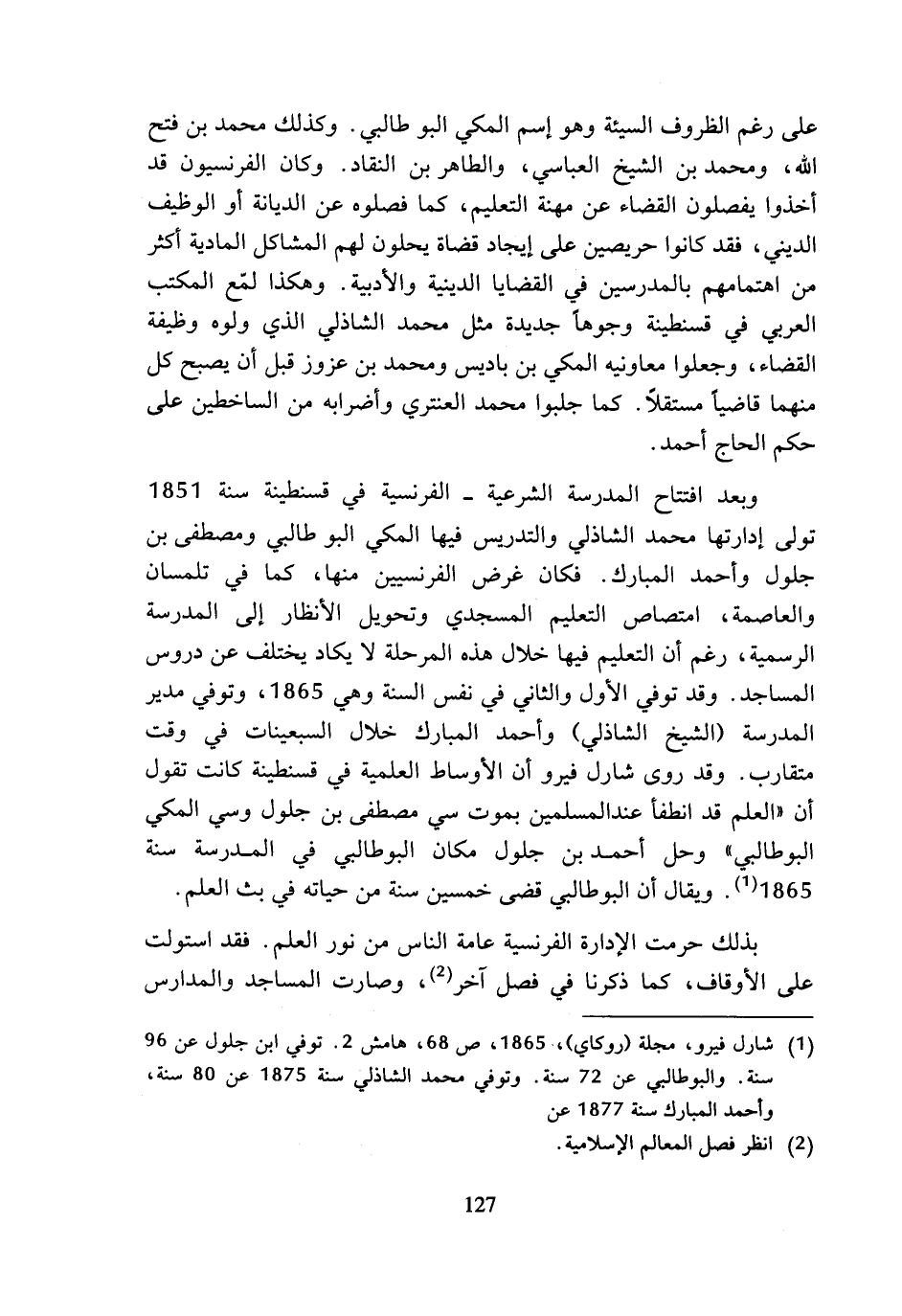 على رغم الظروف السيئة وهو إسم المكي البو طالبي. وكذلك محمد بن فتح الله، ومحمد بن الشيخ العباسي، والطاهر بن النقاد. وكان الفرنسيون قد أخذوا يفصلون القضاء عن مهنة التعليم، كما فصلوه عن الديانة أو الوظيف الديني، فقد كانوا حريصين على إيجاد قضاة يحلون لهم المشاكل المادية أكثر من اهتمامهم بالمدرسين في القضايا الدينية والأدبية. وهكذا لمّع المكتب العربي في قسنطينة وجوهاً جديدة مثل محمد الشاذلي الذي ولوه وظيفة القضاء، وجعلوا معاونيه المكي بن باديس ومحمد بن عزوز قبل أن يصبح كل منهما قاضياً مستقلاً. كما جلبوا محمد العنتري وأضرابه من الساخطين على حكم الحاج أحمد.

وبعد افتتاح المدرسة الشرعية ـ الفرنسية في قسنطينة سنة 1851 تولى إدارتها محمد الشاذلي والتدريس فيها المكي البو طالبي ومصطفى بن جلول وأحمد المبارك. فكان غرض الفرنسيين منها، كما في تلمسان والعاصمة، امتصاص التعليم المسجدي وتحويل الأنظار إلى المدرسة الرسمية، رغم أن التعليم فيها خلال هذه المرحلة لا يكاد يختلف عن دروس المساجد. وقد توفي الأول والثاني في نفس السنة وهي 1865، وتوفي مدير المدرسة (الشيخ الشاذلي) وأحمد المبارك خلال السبعينات في وقت متقارب. وقد روى شارل فيرو أن الأوساط العلمية في قسنطينة كانت تقول أن «العلم قد انطفأ عندالمسلمين بموت سي مصطفى بن جلول وسي المكي البوطالبي» وحل أحمد بن جلول مكان البوطالبي في المدرسة سنة 1865$^{(1)}$. ويقال أن البوطالبي قضى خمسين سنة من حياته في بث العلم.

بذلك حرمت الإدارة الفرنسية عامة الناس من نور العلم. فقد استولت على الأوقاف، كما ذكرنا في فصل آخر$^{(2)}$، وصارت المساجد والمدارس

(1) شارل فيرو، مجلة (روكاي)، 1865، ص 68، هامش 2. توفي ابن جلول عن 96 سنة. والبوطالبي عن 72 سنة. وتوفي محمد الشاذلي سنة 1875 عن 80 سنة، وأحمد المبارك سنة 1877 عن
(2) انظر فصل المعالم الإسلامية.

127